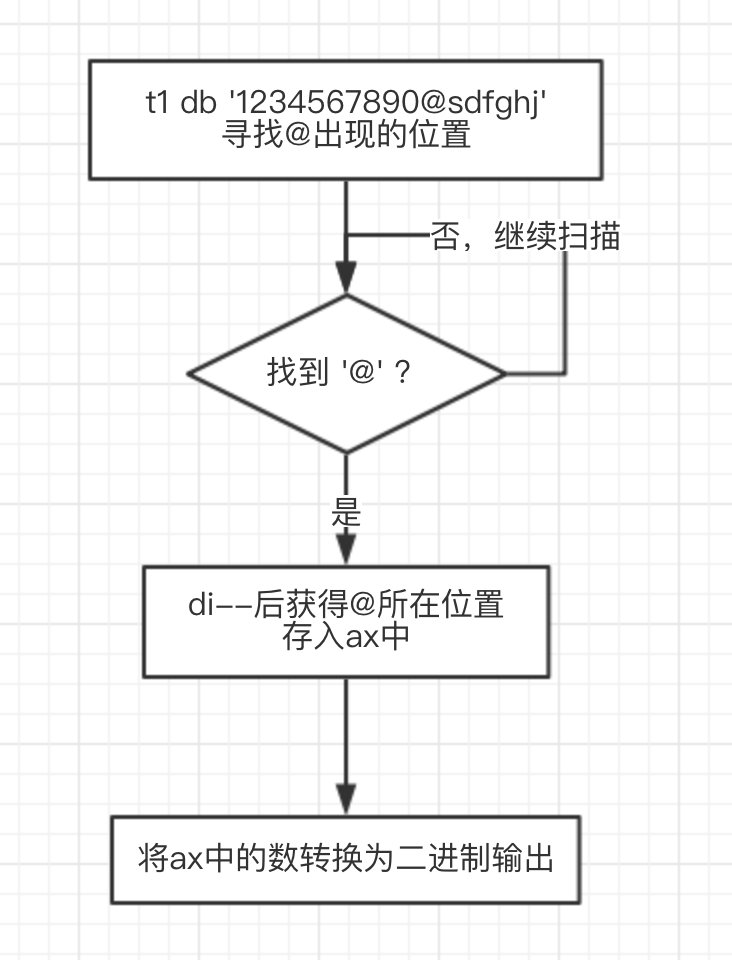 t1 db '1234567890@sdfghj'
寻找@出现的位置

否，继续扫描

找到 '@' ?

是

di--后获得@所在位置
存入ax中

将ax中的数转换为二进制输出